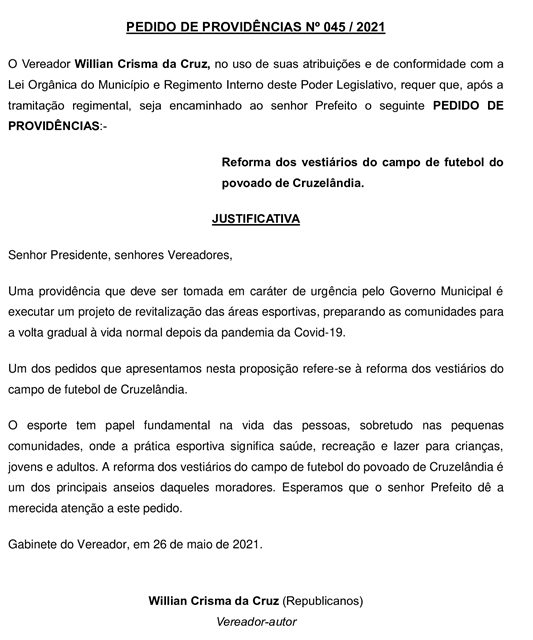 PEDIDO DE PROVIDÊNCIAS Nº 045 / 2021

O Vereador Willian Crisma da Cruz, no uso de suas atribuições e de conformidade com a Lei Orgânica do Município e Regimento Interno deste Poder Legislativo, requer que, após a tramitação regimental, seja encaminhado ao senhor Prefeito o seguinte PEDIDO DE PROVIDÊNCIAS:-

Reforma dos vestiários do campo de futebol do povoado de Cruzelândia.

JUSTIFICATIVA

Senhor Presidente, senhores Vereadores,

Uma providência que deve ser tomada em caráter de urgência pelo Governo Municipal é executar um projeto de revitalização das áreas esportivas, preparando as comunidades para a volta gradual à vida normal depois da pandemia da Covid-19.

Um dos pedidos que apresentamos nesta proposição refere-se à reforma dos vestiários do campo de futebol de Cruzelândia.

O esporte tem papel fundamental na vida das pessoas, sobretudo nas pequenas comunidades, onde a prática esportiva significa saúde, recreação e lazer para crianças, jovens e adultos. A reforma dos vestiários do campo de futebol do povoado de Cruzelândia é um dos principais anseios daqueles moradores. Esperamos que o senhor Prefeito dê a merecida atenção a este pedido.

Gabinete do Vereador, em 26 de maio de 2021.

Willian Crisma da Cruz (Republicanos)
Vereador-autor